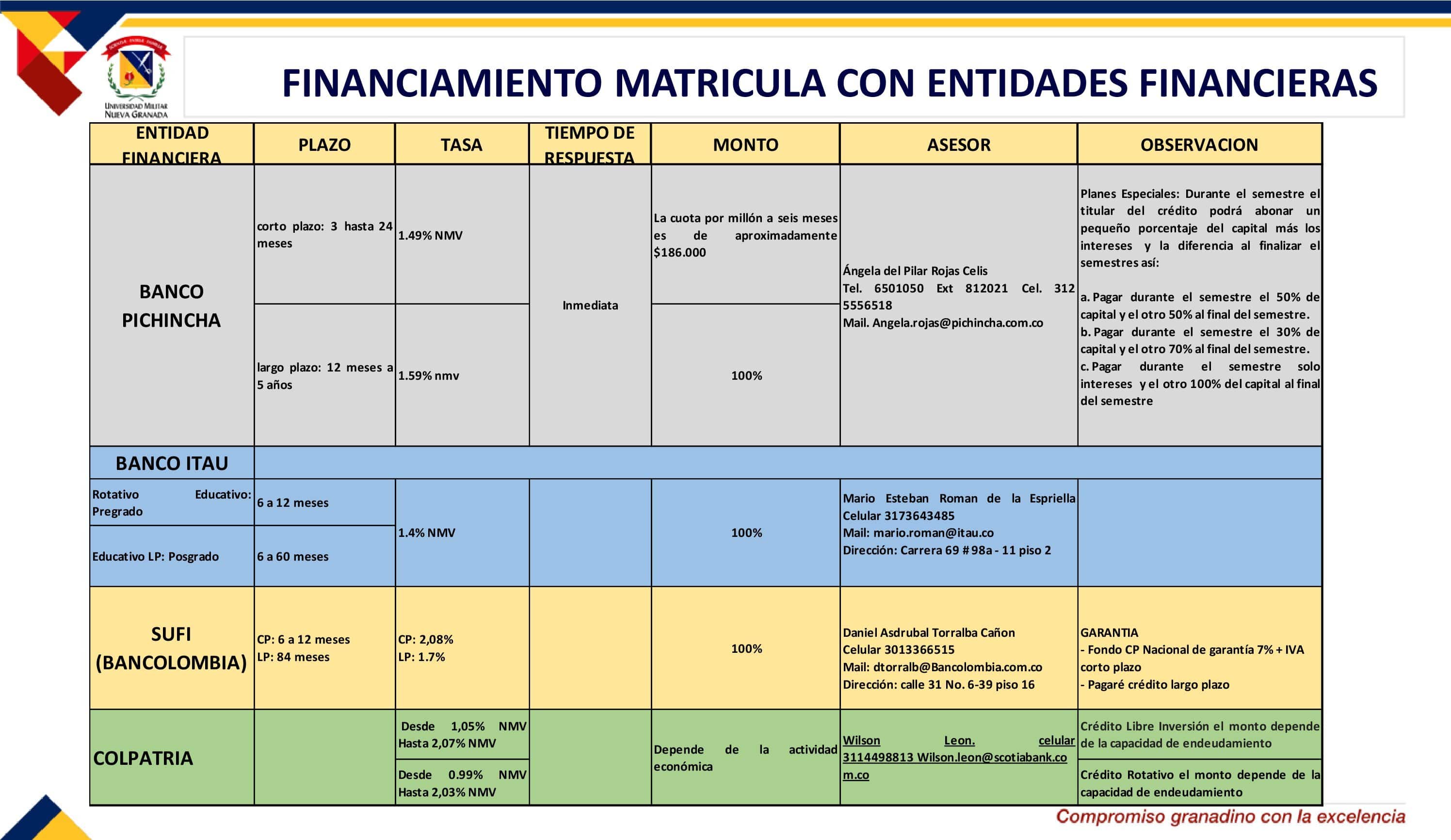 UNIVERSIDAD MILITAR NUEVA GRANADA

FINANCIAMIENTO MATRICULA CON ENTIDADES FINANCIERAS

| ENTIDAD FINANCIERA | PLAZO | TASA | TIEMPO DE RESPUESTA | MONTO | ASESOR | OBSERVACION |
|---|---|---|---|---|---|---|
| BANCO PICHINCHA | corto plazo: 3 hasta 24 meses | 1.49% NMV | Inmediata | La cuota por millón a seis meses es de aproximadamente $186.000 | Ángela del Pilar Rojas Celis Tel. 6501050 Ext 812021 Cel. 312 5556518 Mail. Angela.rojas@pichincha.com.co | Planes Especiales: Durante el semestre el titular del crédito podrá abonar un pequeño porcentaje del capital más los intereses y la diferencia al finalizar el semestres así: a. Pagar durante el semestre el 50% de capital y el otro 50% al final del semestre. b. Pagar durante el semestre el 30% de capital y el otro 70% al final del semestre. c. Pagar durante el semestre solo intereses y el otro 100% del capital al final del semestre |
| | largo plazo: 12 meses a 5 años | 1.59% nmv | | 100% | | |
| BANCO ITAU | | | | | | |
| Rotativo Educativo: Pregrado | 6 a 12 meses | 1.4% NMV | | 100% | Mario Esteban Roman de la Espriella Celular 3173643485 Mail: mario.roman@itau.co Dirección: Carrera 69 # 98a - 11 piso 2 | |
| Educativo LP: Posgrado | 6 a 60 meses | | | | | |
| SUFI (BANCOLOMBIA) | CP: 6 a 12 meses LP: 84 meses | CP: 2,08% LP: 1.7% | | 100% | Daniel Asdrubal Torralba Cañon Celular 3013366515 Mail: dtorralb@Bancolombia.com.co Dirección: calle 31 No. 6-39 piso 16 | GARANTIA - Fondo CP Nacional de garantía 7% + IVA corto plazo - Pagaré crédito largo plazo |
| COLPATRIA | | Desde 1,05% NMV Hasta 2,07% NMV | | Depende de la actividad económica | Wilson Leon. celular 3114498813 Wilson.leon@scotiabank.com.co | Crédito Libre Inversión el monto depende de la capacidad de endeudamiento |
| | | Desde 0.99% NMV Hasta 2,03% NMV | | | | Crédito Rotativo el monto depende de la capacidad de endeudamiento |

Compromiso granadino con la excelencia